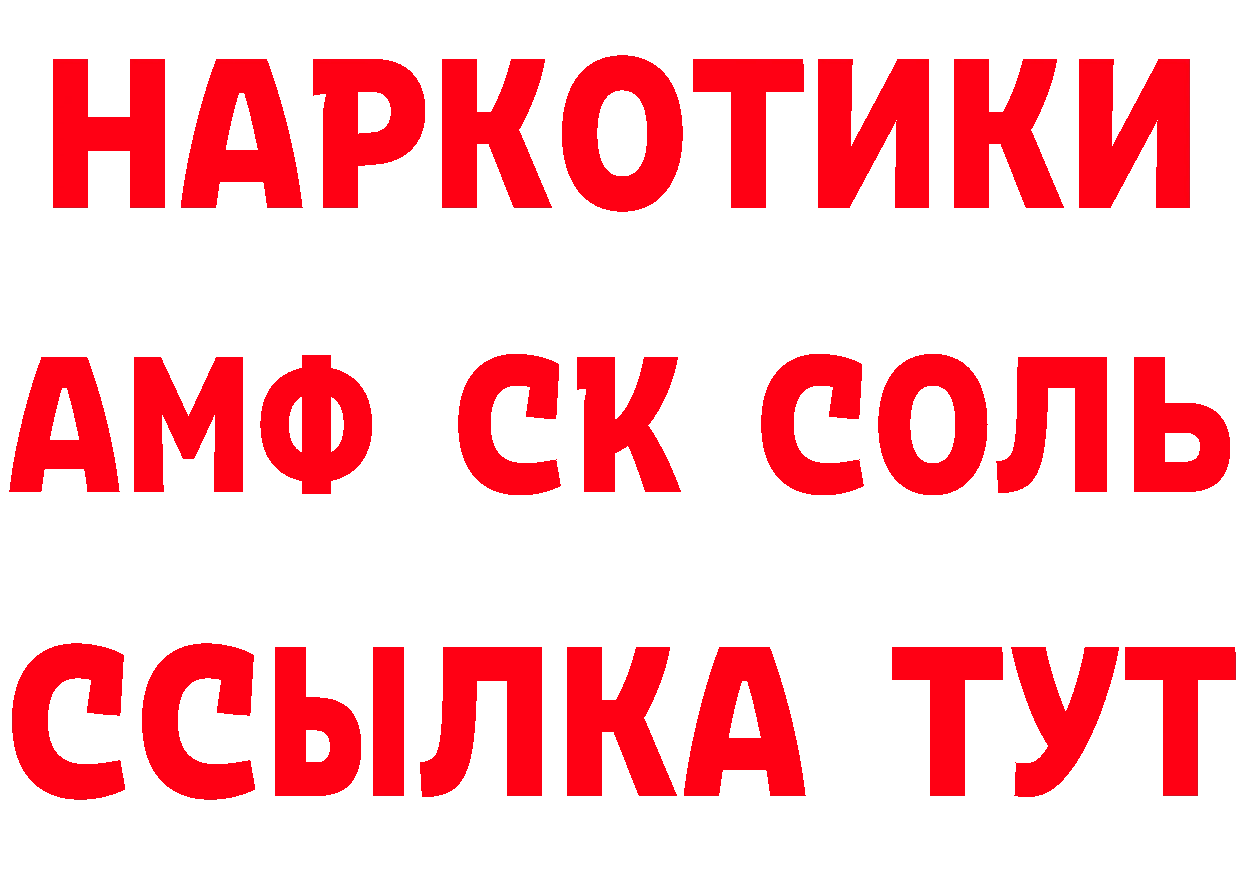 НАРКОТИКИ
АМФ СК СОЛЬ
ССЫЛКА ТУТ